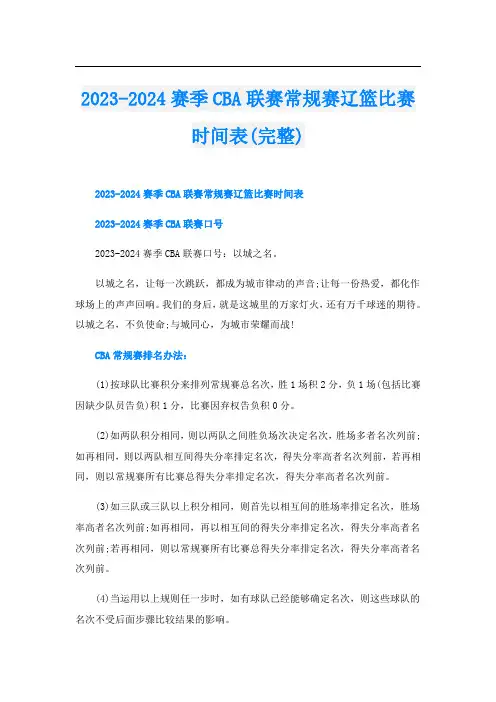 2023-2024 赛季 CBA 联赛常规赛辽篮比赛时间表(完整)

2023-2024 赛季 CBA 联赛常规赛辽篮比赛时间表

2023-2024 赛季 CBA 联赛口号

2023-2024 赛季 CBA 联赛口号：以城之名。

以城之名，让每一次跳跃，都成为城市律动的声音;让每一份热爱，都化作球场上的声声回响。我们的身后，就是这城里的万家灯火、还有万千球迷的期待。以城之名，不负使命;与城同心，为城市荣耀而战!

CBA 常规赛排名办法：

(1)按球队比赛积分来排列常规赛总名次，胜 1 场积 2 分，负 1 场(包括比赛因缺少队员告负)积 1 分，比赛因弃权告负积 0 分。

(2)如两队积分相同，则以两队之间胜负场次决定名次，胜场多者名次列前;如再相同，则以两队相互间得失分率排定名次，得失分率高者名次列前，若再相同，则以常规赛所有比赛总得失分率排定名次，得失分率高者名次列前。

(3)如三队或三队以上积分相同，则首先以相互间的胜场率排定名次，胜场率高者名次列前;如再相同，再以相互间的得失分率排定名次，得失分率高者名次列前;若再相同，则以常规赛所有比赛总得失分率排定名次，得失分率高者名次列前。

(4)当运用以上规则任一步时，如有球队已经能够确定名次，则这些球队的名次不受后面步骤比较结果的影响。